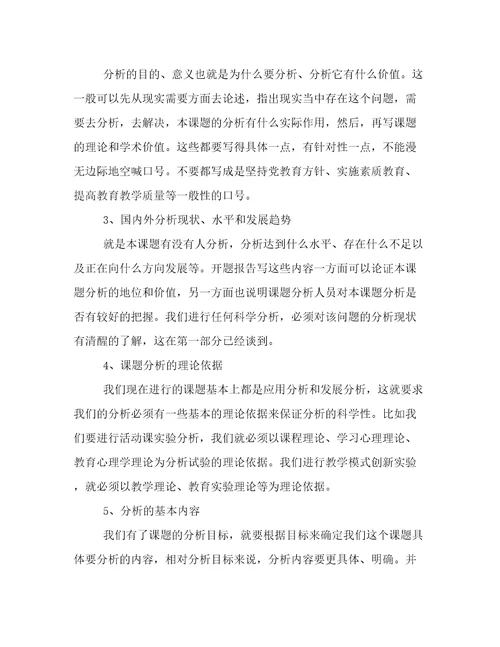 分析的目的、意义也就是为什么要分析、分析它有什么价值。这一般可以先从现实需要方面去论述，指出现实当中存在这个问题，需要去分析，去解决，本课题的分析有什么实际作用，然后，再写课题的理论和学术价值。这些都要写得具体一点，有针对性一点，不能漫无边际地空喊口号。不要都写成是坚持党教育方针、实施素质教育、提高教育教学质量等一般性的口号。

3、国内外分析现状、水平和发展趋势

就是本课题有没有人分析，分析达到什么水平、存在什么不足以及正在向什么方向发展等。开题报告写这些内容一方面可以论证本课题分析的地位和价值，另一方面也说明课题分析人员对本课题分析是否有较好的把握。我们进行任何科学分析，必须对该问题的分析现状有清醒的了解，这在第一部分已经谈到。

4、课题分析的理论依据

我们现在进行的课题基本上都是应用分析和发展分析，这就要求我们的分析必须有一些基本的理论依据来保证分析的科学性。比如我们要进行活动课实验分析，我们就必须以课程理论、学习心理理论、教育心理学理论为分析试验的理论依据。我们进行教学模式创新实验，就必须以教学理论、教育实验理论等为理论依据。

5、分析的基本内容

我们有了课题的分析目标，就要根据目标来确定我们这个课题具体要分析的内容，相对分析目标来说，分析内容要更具体、明确。并